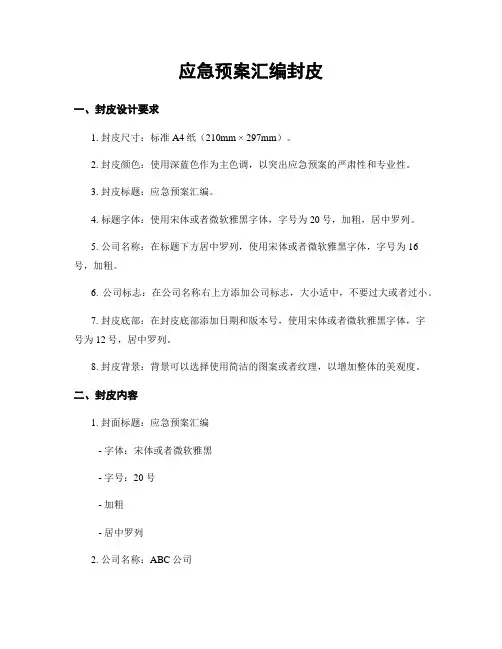 应急预案汇编封皮

一、封皮设计要求

1. 封皮尺寸：标准 A4 纸（210mm × 297mm）。

2. 封皮颜色：使用深蓝色作为主色调，以突出应急预案的严肃性和专业性。

3. 封皮标题：应急预案汇编。

4. 标题字体：使用宋体或者微软雅黑字体，字号为 20 号，加粗，居中罗列。

5. 公司名称：在标题下方居中罗列，使用宋体或者微软雅黑字体，字号为 16 号，加粗。

6. 公司标志：在公司名称右上方添加公司标志，大小适中，不要过大或者过小。

7. 封皮底部：在封皮底部添加日期和版本号，使用宋体或者微软雅黑字体，字号为 12 号，居中罗列。

8. 封皮背景：背景可以选择使用简洁的图案或者纹理，以增加整体的美观度。

二、封皮内容

1. 封面标题：应急预案汇编

- 字体：宋体或者微软雅黑

- 字号：20 号

- 加粗

- 居中罗列

2. 公司名称：ABC 公司